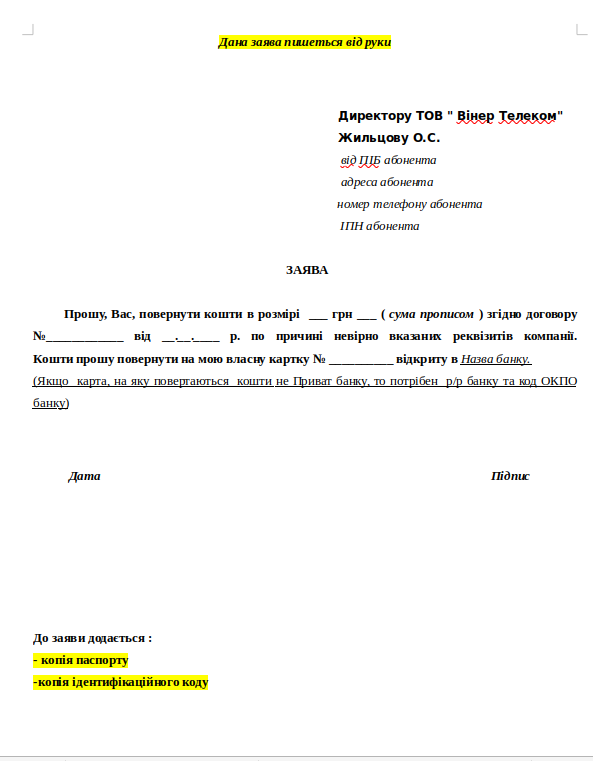 Дана заява пишеться від руки

Директору ТОВ " Вінер Телеком"
Жильцову О.С.
від ПІБ абонента
адреса абонента
номер телефону абонента
ІПН абонента

ЗАЯВА

Прошу, Вас, повернути кошти в розмірі ___ грн ___ ( сума прописом ) згідно договору №____________ від __.__.____ р. по причині невірно вказаних реквізитів компанії. Кошти прошу повернути на мою власну картку № __________ відкриту в Назва банку.
(Якщо карта, на яку повертаються кошти не Приват банку, то потрібен р/р банку та код ОКПО банку)

Дата

Підпис

До заяви додається :
- копія паспорту
-копія ідентифікаційного коду